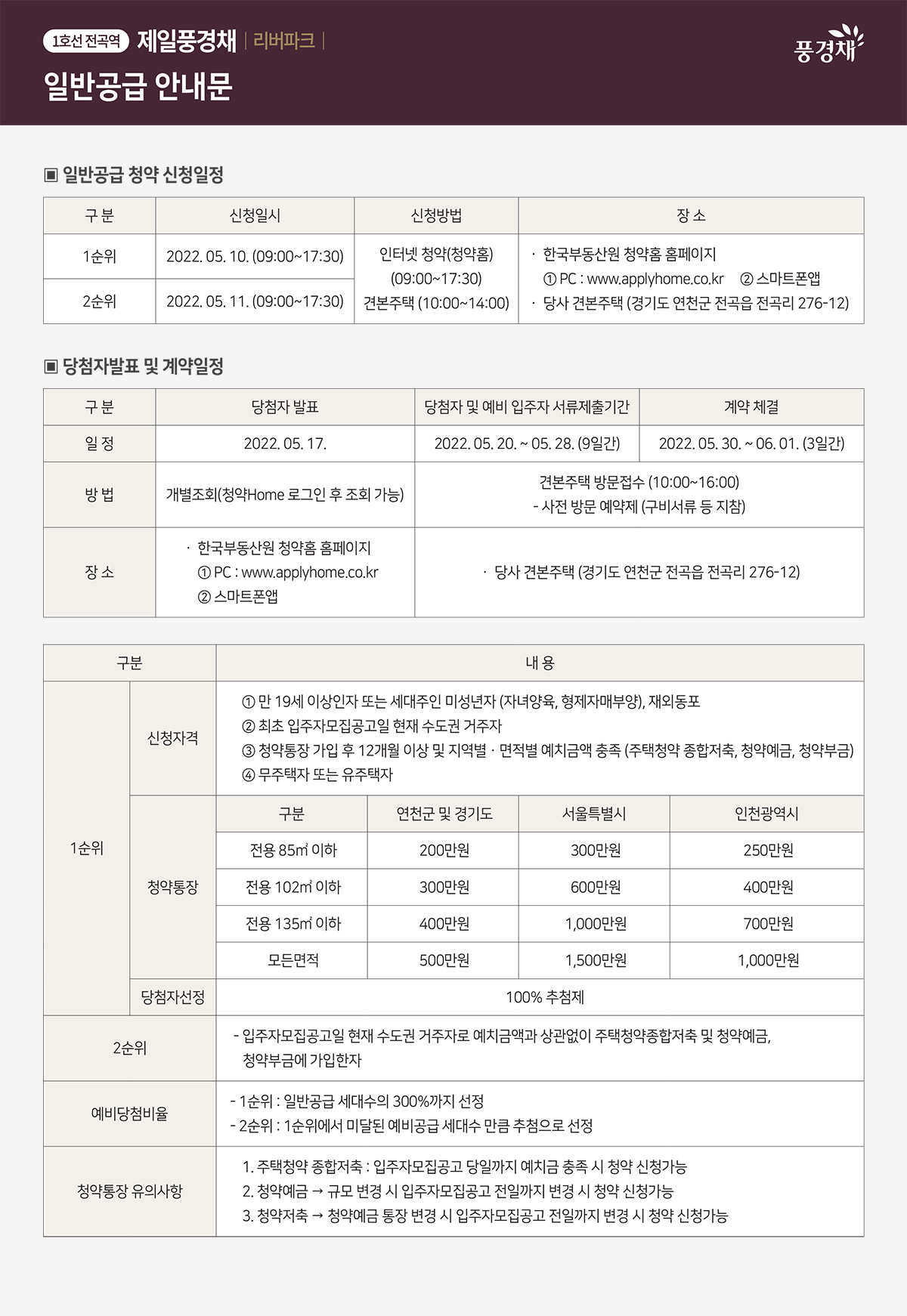 1호선 전곡역 제일풍경채 | 리버파크 |

풍경채

일반공급 안내문

▣ 일반공급 청약 신청일정

| 구 분 | 신청일시 | 신청방법 | 장 소 |
|---|---|---|---|
| 1순위 | 2022. 05. 10. (09:00~17:30) | 인터넷 청약(청약홈) (09:00~17:30) 견본주택 (10:00~14:00) | · 한국부동산원 청약홈 홈페이지 ① PC : www.applyhome.co.kr ② 스마트폰앱 · 당사 견본주택 (경기도 연천군 전곡읍 전곡리 276-12) |
| 2순위 | 2022. 05. 11. (09:00~17:30) | | |

▣ 당첨자발표 및 계약일정

| 구 분 | 당첨자 발표 | 당첨자 및 예비 입주자 서류제출기간 | 계약 체결 |
|---|---|---|---|
| 일 정 | 2022. 05. 17. | 2022. 05. 20. ~ 05. 28. (9일간) | 2022. 05. 30. ~ 06. 01. (3일간) |
| 방 법 | 개별조회(청약Home 로그인 후 조회 가능) | 견본주택 방문접수 (10:00~16:00) - 사전 방문 예약제 (구비서류 등 지참) | |
| 장 소 | · 한국부동산원 청약홈 홈페이지 ① PC : www.applyhome.co.kr ② 스마트폰앱 | · 당사 견본주택 (경기도 연천군 전곡읍 전곡리 276-12) | |

| 구분 | | 내 용 | | | |
|---|---|---|---|---|---|
| 1순위 | 신청자격 | ① 만 19세 이상인자 또는 세대주인 미성년자 (자녀양육, 형제자매부양), 재외동포 ② 최초 입주자모집공고일 현재 수도권 거주자 ③ 청약통장 가입 후 12개월 이상 및 지역별 · 면적별 예치금액 충족 (주택청약 종합저축, 청약예금, 청약부금) ④ 무주택자 또는 유주택자 | | | |
| | 청약통장 | 구분 | 연천군 및 경기도 | 서울특별시 | 인천광역시 |
| | | 전용 85㎡ 이하 | 200만원 | 300만원 | 250만원 |
| | | 전용 102㎡ 이하 | 300만원 | 600만원 | 400만원 |
| | | 전용 135㎡ 이하 | 400만원 | 1,000만원 | 700만원 |
| | | 모든면적 | 500만원 | 1,500만원 | 1,000만원 |
| | 당첨자선정 | 100% 추첨제 | | | |
| 2순위 | | - 입주자모집공고일 현재 수도권 거주자로 예치금액과 상관없이 주택청약종합저축 및 청약예금, 청약부금에 가입한자 | | | |
| 예비당첨비율 | | - 1순위 : 일반공급 세대수의 300%까지 선정 - 2순위 : 1순위에서 미달된 예비공급 세대수 만큼 추첨으로 선정 | | | |
| 청약통장 유의사항 | | 1. 주택청약 종합저축 : 입주자모집공고 당일까지 예치금 충족 시 청약 신청가능 2. 청약예금 → 규모 변경 시 입주자모집공고 전일까지 변경 시 청약 신청가능 3. 청약저축 → 청약예금 통장 변경 시 입주자모집공고 전일까지 변경 시 청약 신청가능 | | | |